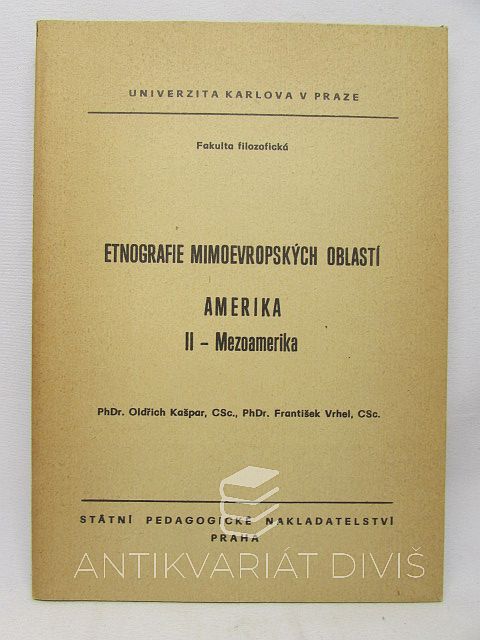 UNIVERZITA KARLOVA V PRAZE

Fakulta filozofická

ETNOGRAFIE MIMOEVROPSKÝCH OBLASTÍ

AMERIKA

II - Mezoamerika

PhDr. Oldřich Kašpar, CSc., PhDr. František Vrhel, CSc.

STÁTNÍ PEDAGOGICKÉ NAKLADATELSTVÍ
PRAHA

ANTIKVARIÁT DIVIŠ